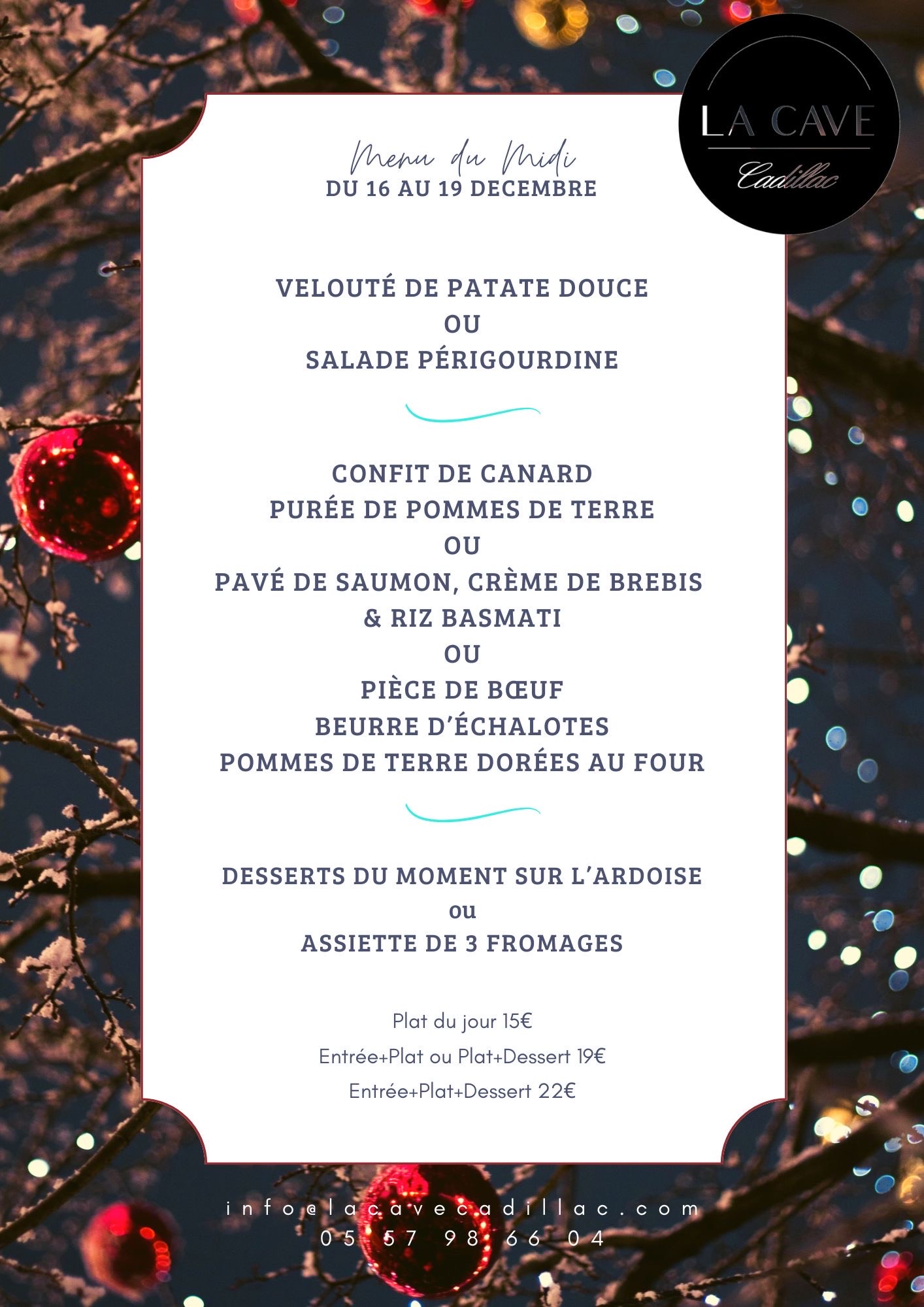 LA CAVE
Cadillac

Menu du Midi
DU 16 AU 19 DECEMBRE

VELOUTÉ DE PATATE DOUCE
OU
SALADE PÉRIGOURDINE

CONFIT DE CANARD
PURÉE DE POMMES DE TERRE
OU
PAVÉ DE SAUMON, CRÈME DE BREBIS
& RIZ BASMATI
OU
PIÈCE DE BŒUF
BEURRE D'ÉCHALOTES
POMMES DE TERRE DORÉES AU FOUR

DESSERTS DU MOMENT SUR L'ARDOISE
ou
ASSIETTE DE 3 FROMAGES

Plat du jour 15€
Entrée+Plat ou Plat+Dessert 19€
Entrée+Plat+Dessert 22€

info@lacavecadillac.com
05 57 98 66 04